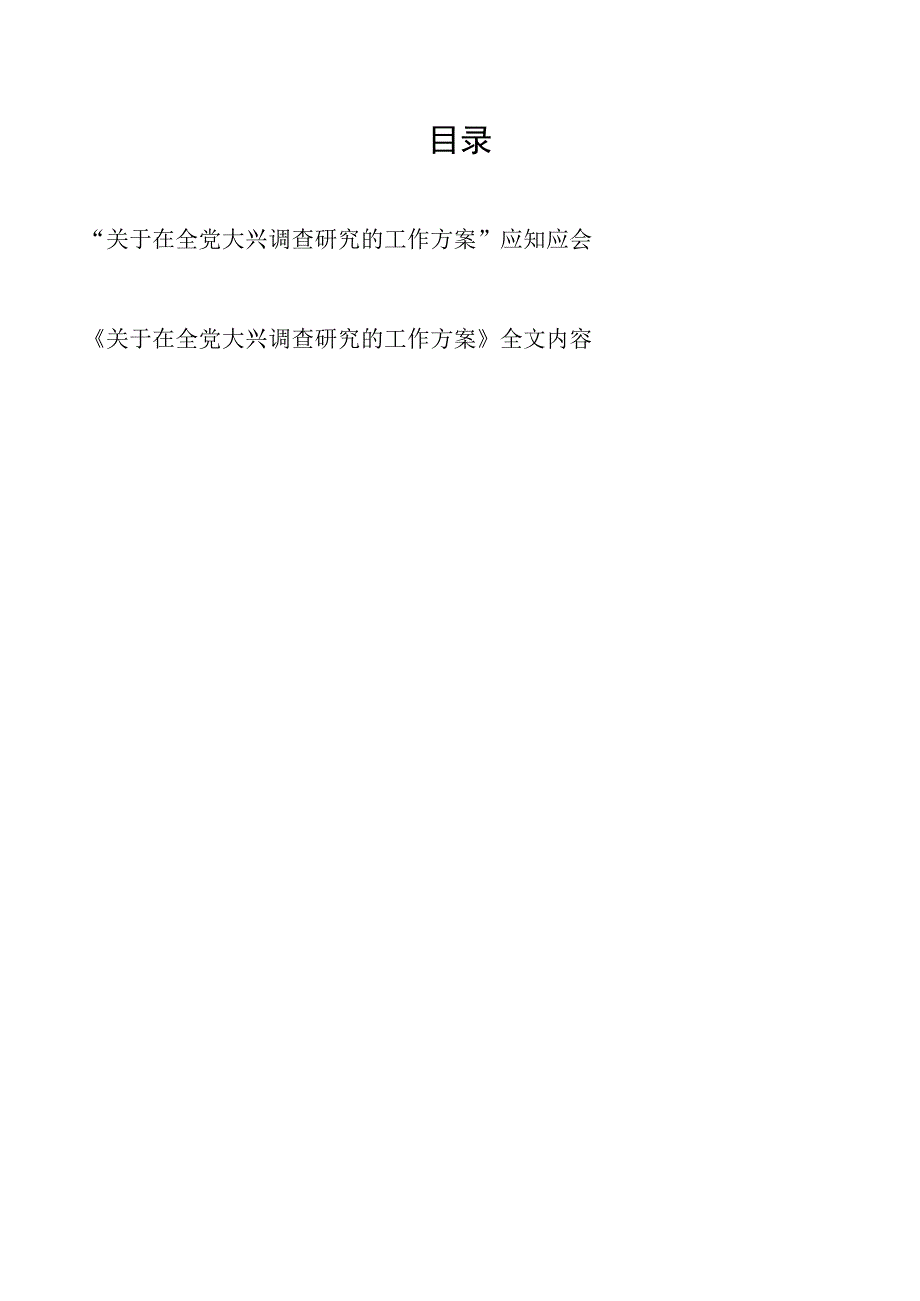 目录

“关于在全党大兴调查研究的工作方案”应知应会

《关于在全党大兴调查研究的工作方案》全文内容